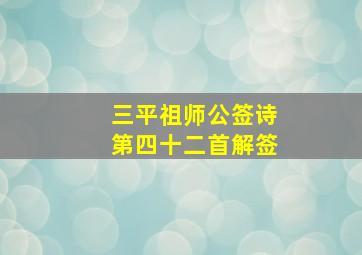 三平祖师公签诗
第四十二首解签